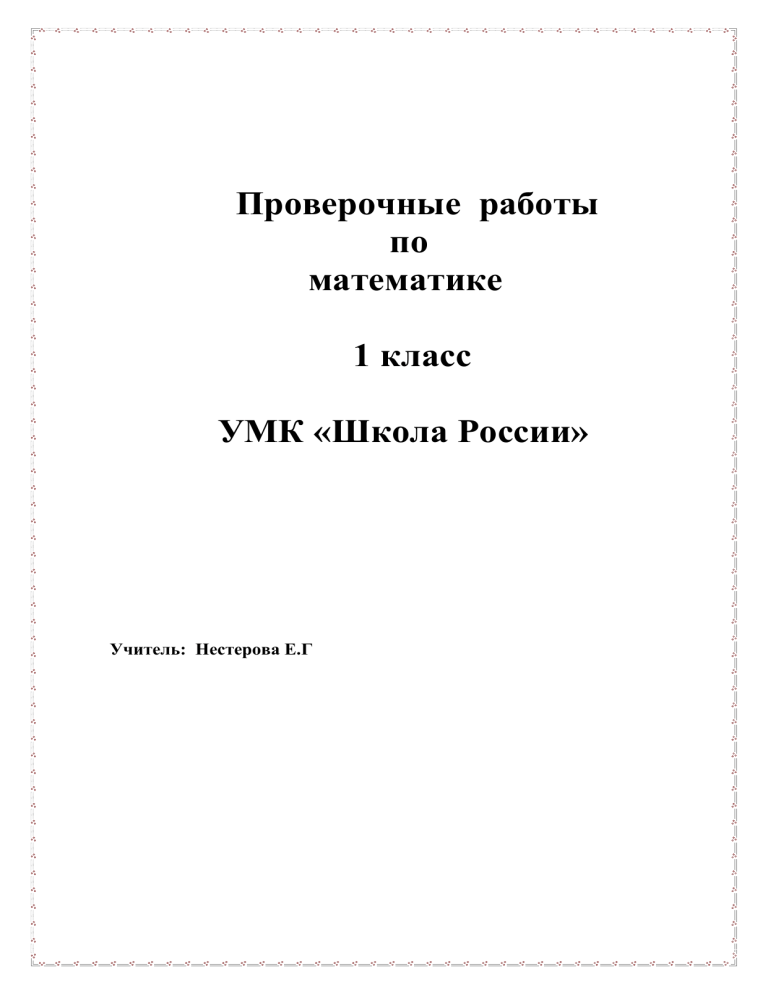 Проверочные работы
по
математике

1 класс

УМК «Школа России»

Учитель: Нестерова Е.Г